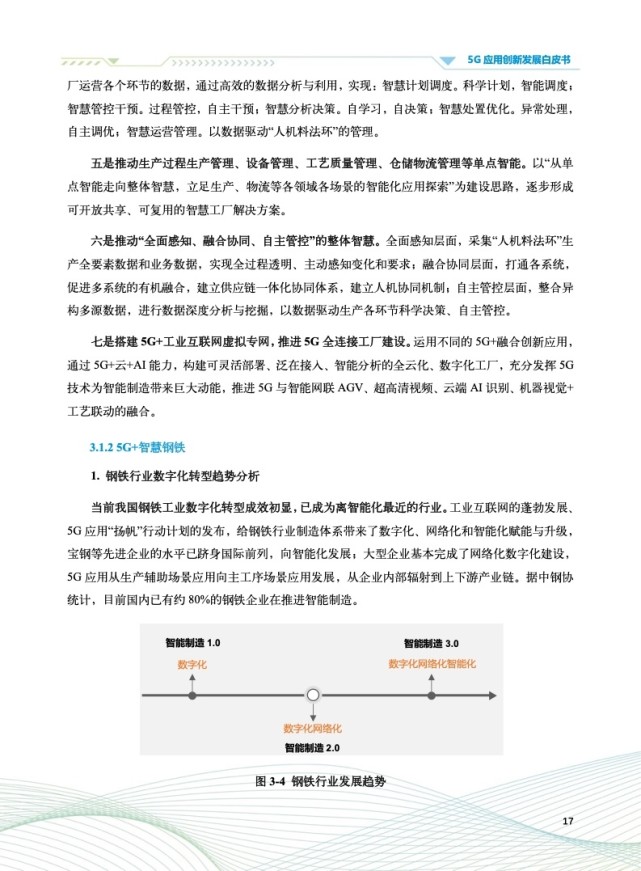 5G 应用创新发展白皮书

厂运营各个环节的数据，通过高效的数据分析与利用，实现：智慧计划调度。科学计划，智能调度；智慧管控干预。过程管控，自主干预；智慧分析决策。自学习，自决策；智慧处置优化。异常处理，自主调优；智慧运营管理。以数据驱动“人机料法环”的管理。

五是推动生产过程生产管理、设备管理、工艺质量管理、仓储物流管理等单点智能。以“从单点智能走向整体智慧，立足生产、物流等各领域各场景的智能化应用探索”为建设思路，逐步形成可开放共享、可复用的智慧工厂解决方案。

六是推动“全面感知、融合协同、自主管控”的整体智慧。全面感知层面，采集“人机料法环”生产全要素数据和业务数据，实现全过程透明、主动感知变化和要求；融合协同层面，打通各系统，促进多系统的有机融合，建立供应链一体化协同体系，建立人机协同机制；自主管控层面，整合异构多源数据，进行数据深度分析与挖掘，以数据驱动生产各环节科学决策、自主管控。

七是搭建 5G+工业互联网虚拟专网，推进 5G 全连接工厂建设。运用不同的 5G+融合创新应用，通过 5G+云+AI 能力，构建可灵活部署、泛在接入、智能分析的全云化、数字化工厂，充分发挥 5G 技术为智能制造带来巨大动能，推进 5G 与智能网联 AGV、超高清视频、云端 AI 识别、机器视觉+工艺联动的融合。

3.1.2 5G+智慧钢铁

1. 钢铁行业数字化转型趋势分析

当前我国钢铁工业数字化转型成效初显，已成为离智能化最近的行业。工业互联网的蓬勃发展、5G 应用“扬帆”行动计划的发布，给钢铁行业制造体系带来了数字化、网络化和智能化赋能与升级，宝钢等先进企业的水平已跻身国际前列，向智能化发展；大型企业基本完成了网络化数字化建设，5G 应用从生产辅助场景应用向主工序场景应用发展，从企业内部辐射到上下游产业链。据中钢协统计，目前国内已有约 80%的钢铁企业在推进智能制造。

智能制造 1.0
数字化
智能制造 3.0
数字化网络化智能化
数字化网络化
智能制造 2.0

图 3-4 钢铁行业发展趋势

17